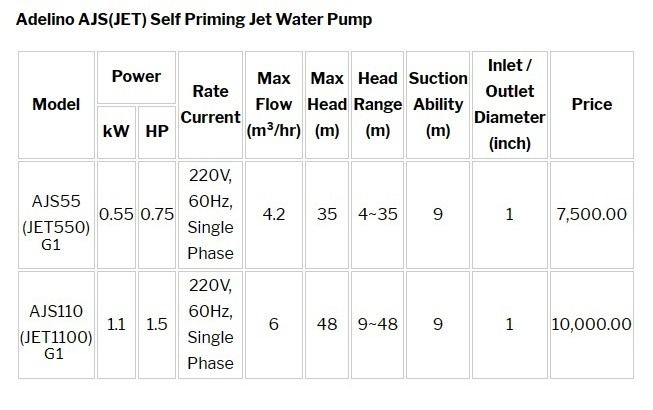 Adelino AJS(JET) Self Priming Jet Water Pump

| Model | Power kW | Power HP | Rate Current | Max Flow ($m^3$/hr) | Max Head (m) | Head Range (m) | Suction Ability (m) | Inlet / Outlet Diameter (inch) | Price |
|---|---|---|---|---|---|---|---|---|---|
| AJS55 (JET550) G1 | 0.55 | 0.75 | 220V, 60Hz, Single Phase | 4.2 | 35 | 4~35 | 9 | 1 | 7,500.00 |
| AJS110 (JET1100) G1 | 1.1 | 1.5 | 220V, 60Hz, Single Phase | 6 | 48 | 9~48 | 9 | 1 | 10,000.00 |